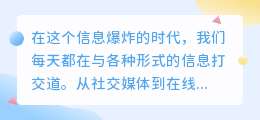 在这个信息爆炸的时代，我们每天都在与各种形式的信息打交道。从社交媒体到在线...